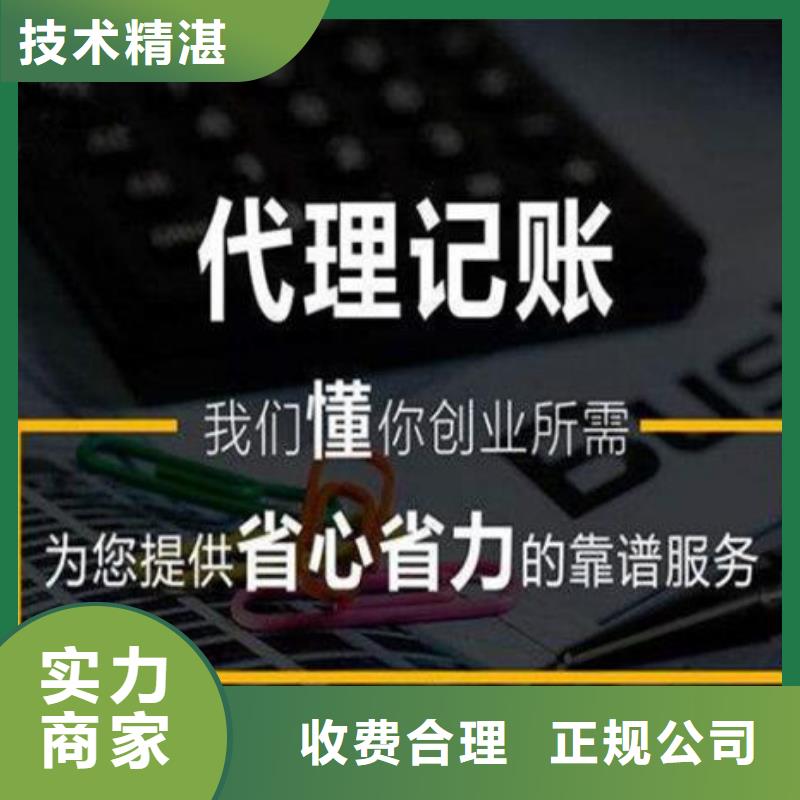 技术精湛

代理记账

我们懂你创业所需

为您提供省心省力的靠谱服务

实力商家

收费合理 正规公司